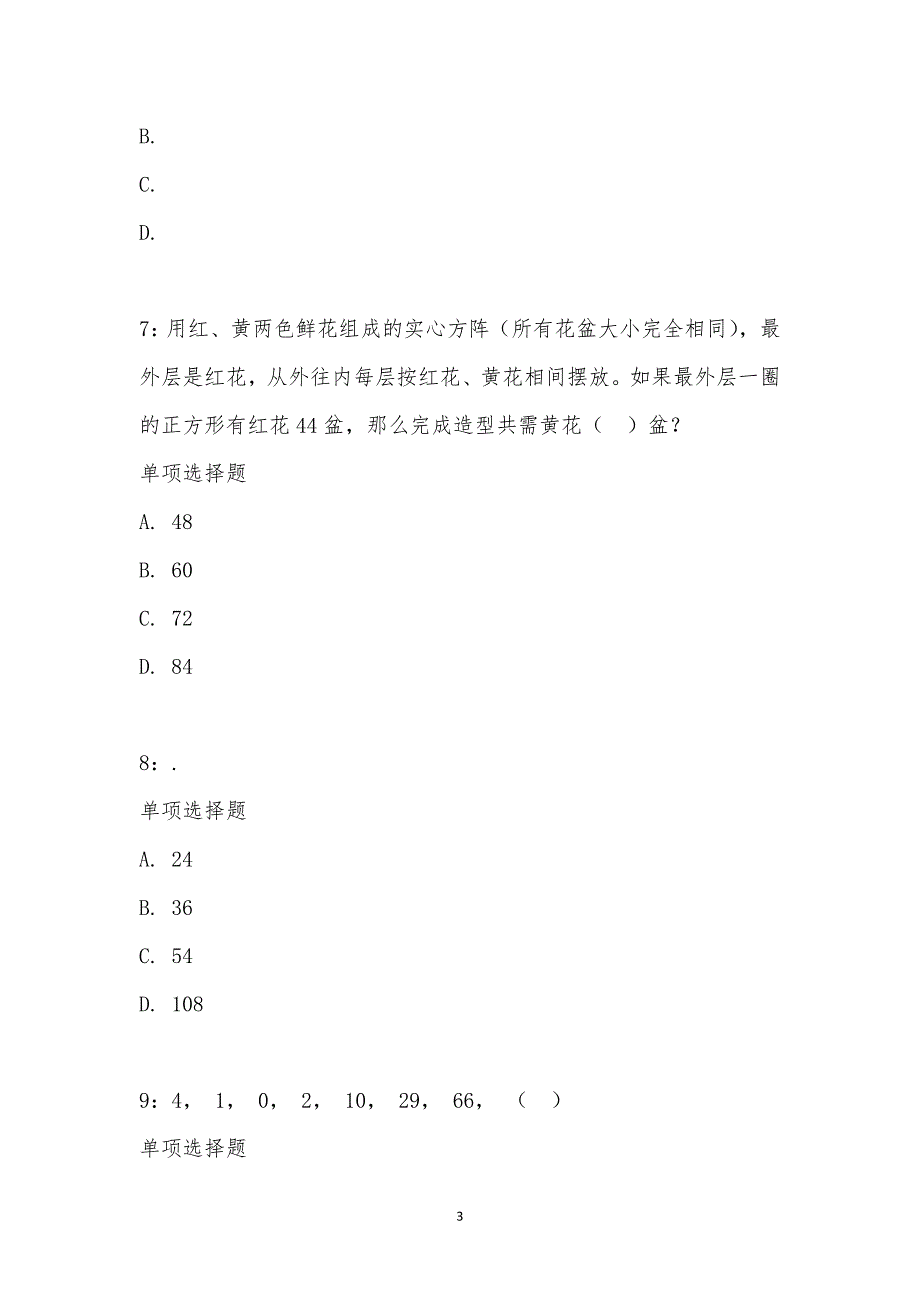 B.

C.

D.

7：用红、黄两色鲜花组成的实心方阵（所有花盆大小完全相同），最外层是红花，从外往内每层按红花、黄花相间摆放。如果最外层一圈的正方形有红花44盆，那么完成造型共需黄花（　）盆？

单项选择题

A. 48

B. 60

C. 72

D. 84

8：.

单项选择题

A. 24

B. 36

C. 54

D. 108

9：4， 1， 0， 2， 10， 29， 66， （　）

单项选择题

3